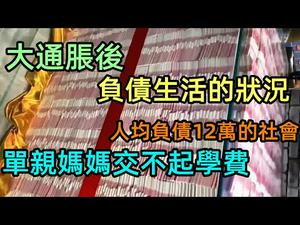 大通脹後

負債生活的狀況

人均負債12萬的社會

單親媽媽交不起學費